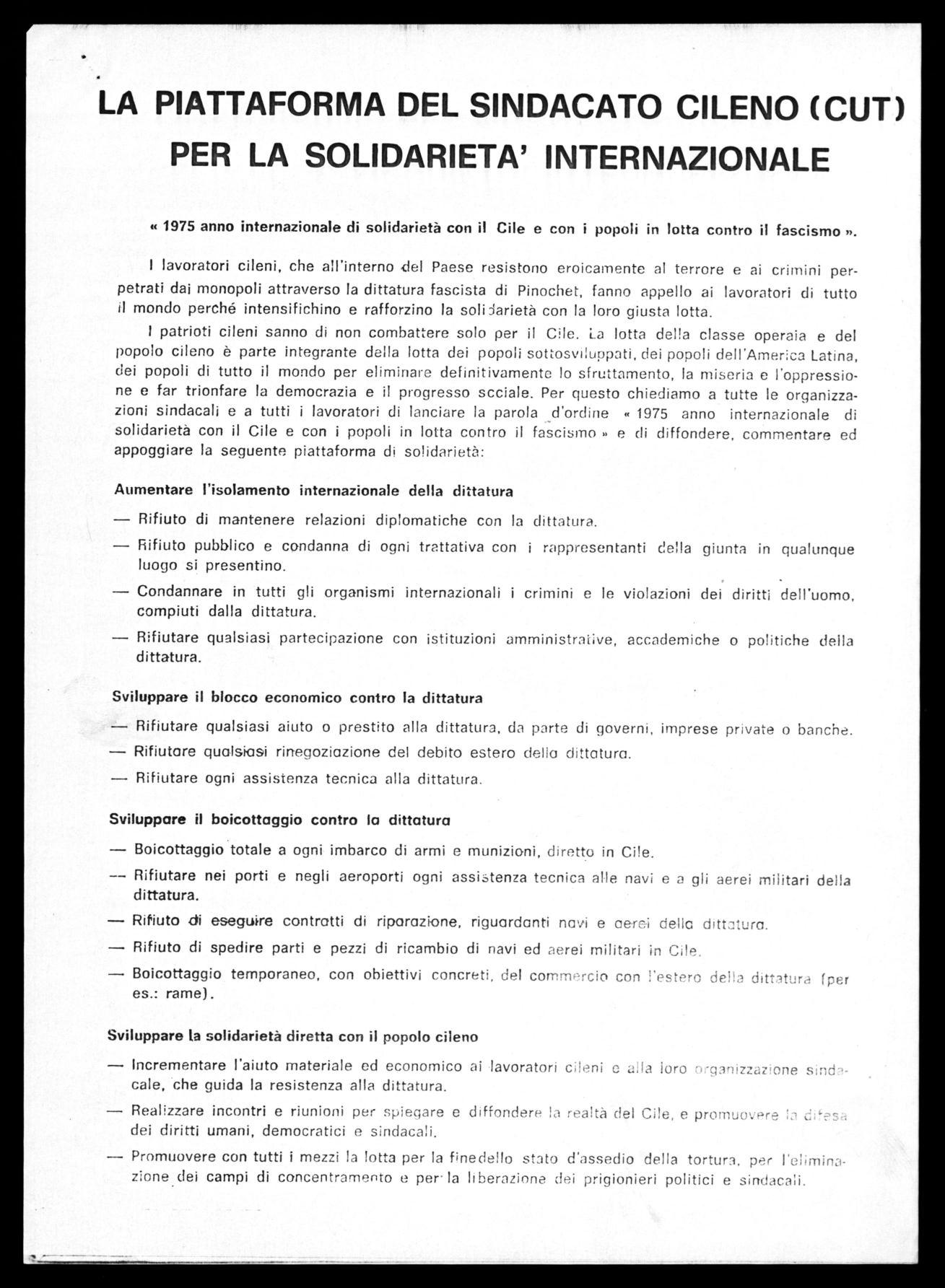 LA PIATTAFORMA DEL SINDACATO CILENO (CUT) PER LA SOLIDARIETA' INTERNAZIONALE

« 1975 anno internazionale di solidarietà con il Cile e con i popoli in lotta contro il fascismo ».

I lavoratori cileni, che all'interno del Paese resistono eroicamente al terrore e ai crimini perpetrati dai monopoli attraverso la dittatura fascista di Pinochet, fanno appello ai lavoratori di tutto il mondo perché intensifichino e rafforzino la solidarietà con la loro giusta lotta.

I patrioti cileni sanno di non combattere solo per il Cile. La lotta della classe operaia e del popolo cileno è parte integrante della lotta dei popoli sottosviluppati, dei popoli dell'America Latina, dei popoli di tutto il mondo per eliminare definitivamente lo sfruttamento, la miseria e l'oppressione e far trionfare la democrazia e il progresso sociale. Per questo chiediamo a tutte le organizzazioni sindacali e a tutti i lavoratori di lanciare la parola d'ordine « 1975 anno internazionale di solidarietà con il Cile e con i popoli in lotta contro il fascismo » e di diffondere, commentare ed appoggiare la seguente piattaforma di solidarietà:

Aumentare l'isolamento internazionale della dittatura

— Rifiuto di mantenere relazioni diplomatiche con la dittatura.

— Rifiuto pubblico e condanna di ogni trattativa con i rappresentanti della giunta in qualunque luogo si presentino.

— Condannare in tutti gli organismi internazionali i crimini e le violazioni dei diritti dell'uomo, compiuti dalla dittatura.

— Rifiutare qualsiasi partecipazione con istituzioni amministrative, accademiche o politiche della dittatura.

Sviluppare il blocco economico contro la dittatura

— Rifiutare qualsiasi aiuto o prestito alla dittatura, da parte di governi, imprese private o banche.

— Rifiutare qualsiasi rinegoziazione del debito estero della dittatura.

— Rifiutare ogni assistenza tecnica alla dittatura.

Sviluppare il boicottaggio contro la dittatura

— Boicottaggio totale a ogni imbarco di armi e munizioni, diretto in Cile.

— Rifiutare nei porti e negli aeroporti ogni assistenza tecnica alle navi e a gli aerei militari della dittatura.

— Rifiuto di eseguire contratti di riparazione, riguardanti navi e aerei della dittatura.

— Rifiuto di spedire parti e pezzi di ricambio di navi ed aerei militari in Cile.

— Boicottaggio temporaneo, con obiettivi concreti, del commercio con l'estero della dittatura (per es.: rame).

Sviluppare la solidarietà diretta con il popolo cileno

— Incrementare l'aiuto materiale ed economico ai lavoratori cileni e alla loro organizzazione sindacale, che guida la resistenza alla dittatura.

— Realizzare incontri e riunioni per spiegare e diffondere la realtà del Cile, e promuovere la difesa dei diritti umani, democratici e sindacali.

— Promuovere con tutti i mezzi la lotta per la finedello stato d'assedio della tortura, per l'eliminazione dei campi di concentramento e per la liberazione dei prigionieri politici e sindacali.